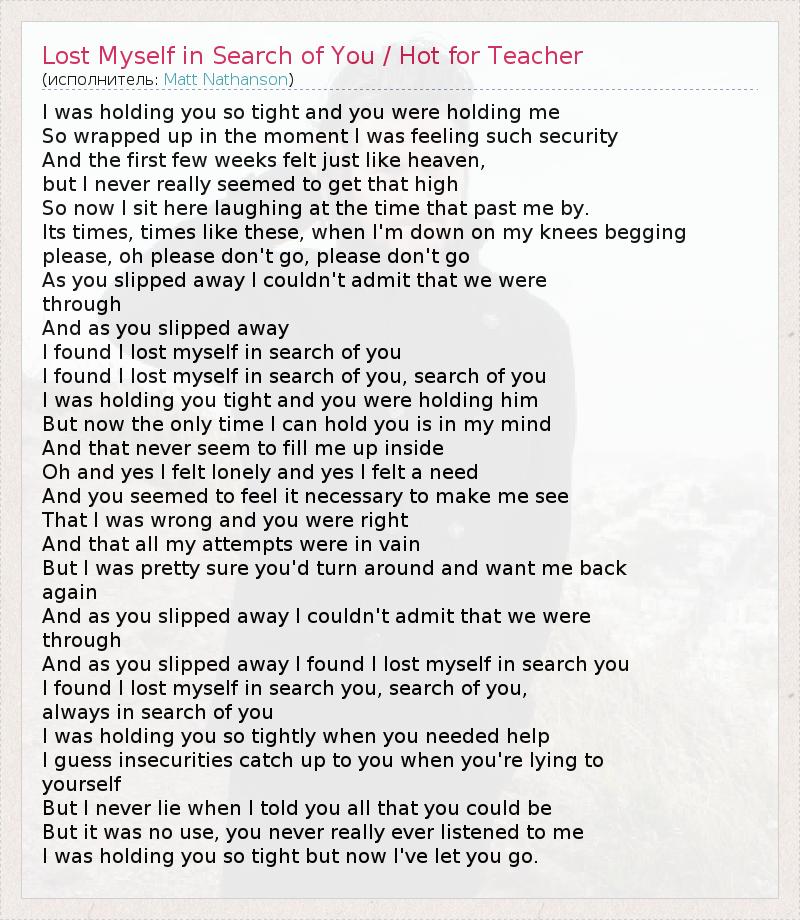 Lost Myself in Search of You / Hot for Teacher
(исполнитель: Matt Nathanson)

I was holding you so tight and you were holding me
So wrapped up in the moment I was feeling such security
And the first few weeks felt just like heaven,
but I never really seemed to get that high
So now I sit here laughing at the time that past me by.
Its times, times like these, when I'm down on my knees begging please, oh please don't go, please don't go
As you slipped away I couldn't admit that we were through
And as you slipped away
I found I lost myself in search of you
I found I lost myself in search of you, search of you
I was holding you tight and you were holding him
But now the only time I can hold you is in my mind
And that never seem to fill me up inside
Oh and yes I felt lonely and yes I felt a need
And you seemed to feel it necessary to make me see
That I was wrong and you were right
And that all my attempts were in vain
But I was pretty sure you'd turn around and want me back again
And as you slipped away I couldn't admit that we were through
And as you slipped away I found I lost myself in search you
I found I lost myself in search you, search of you,
always in search of you
I was holding you so tightly when you needed help
I guess insecurities catch up to you when you're lying to yourself
But I never lie when I told you all that you could be
But it was no use, you never really ever listened to me
I was holding you so tight but now I've let you go.